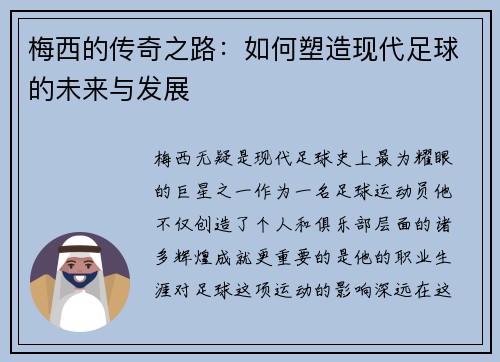 梅西的传奇之路：如何塑造现代足球的未来与发展

梅西无疑是现代足球史上最为耀眼的巨星之一作为一名足球运动员他不仅创造了个人和俱乐部层面的诸多辉煌成就更重要的是他的职业生涯对足球这项运动的影响深远在这